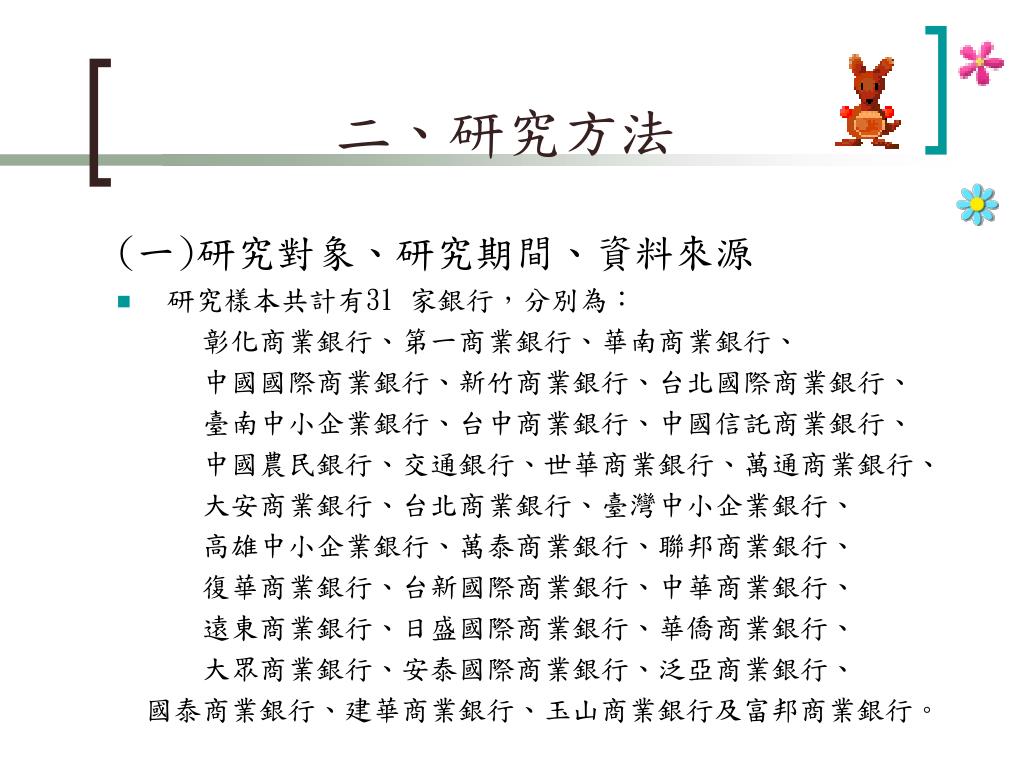 二、研究方法

(一)研究對象、研究期間、資料來源

研究樣本共計有31 家銀行，分別為：

彰化商業銀行、第一商業銀行、華南商業銀行、
中國國際商業銀行、新竹商業銀行、台北國際商業銀行、
臺南中小企業銀行、台中商業銀行、中國信託商業銀行、
中國農民銀行、交通銀行、世華商業銀行、萬通商業銀行、
大安商業銀行、台北商業銀行、臺灣中小企業銀行、
高雄中小企業銀行、萬泰商業銀行、聯邦商業銀行、
復華商業銀行、台新國際商業銀行、中華商業銀行、
遠東商業銀行、日盛國際商業銀行、華僑商業銀行、
大眾商業銀行、安泰國際商業銀行、泛亞商業銀行、
國泰商業銀行、建華商業銀行、玉山商業銀行及富邦商業銀行。